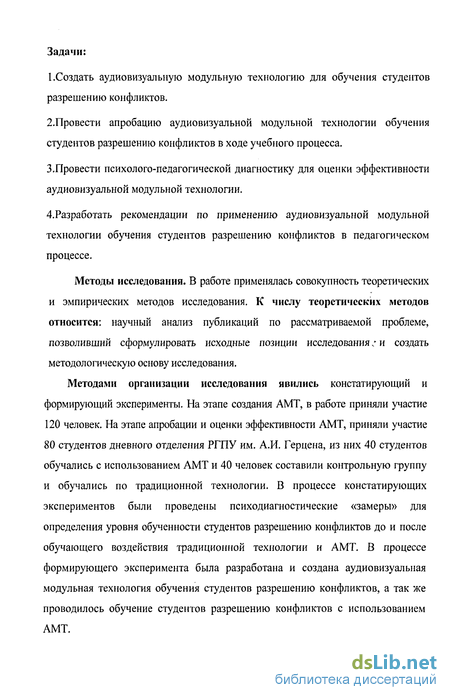 Задачи:

1.Создать аудиовизуальную модульную технологию для обучения студентов разрешению конфликтов.

2.Провести апробацию аудиовизуальной модульной технологии обучения студентов разрешению конфликтов в ходе учебного процесса.

3.Провести психолого-педагогической диагностику для оценки эффективности аудиовизуальной модульной технологии.

4.Разработать рекомендации по применению аудиовизуальной модульной технологии обучения студентов разрешению конфликтов в педагогическом процессе.

Методы исследования. В работе применялась совокупность теоретических и эмпирических методов исследования. К числу теоретических методов относится: научный анализ публикаций по рассматриваемой проблеме, позволивший сформулировать исходные позиции исследования и создать методологическую основу исследования.

Методами организации исследования явились констатирующий и формирующий эксперименты. На этапе создания АМТ, в работе приняли участие 120 человек. На этапе апробации и оценки эффективности АМТ, приняли участие 80 студентов дневного отделения РГПУ им. А.И. Герцена, из них 40 студентов обучались с использованием АМТ и 40 человек составили контрольную группу и обучались по традиционной технологии. В процессе констатирующих экспериментов были проведены психодиагностические «замеры» для определения уровня обученности студентов разрешению конфликтов до и после обучающего воздействия традиционной технологии и АМТ. В процессе формирующего эксперимента была разработана и создана аудиовизуальная модульная технология обучения студентов разрешению конфликтов, а так же проводилось обучение студентов разрешению конфликтов с использованием АМТ.

dsLib.net
библиотека диссертаций